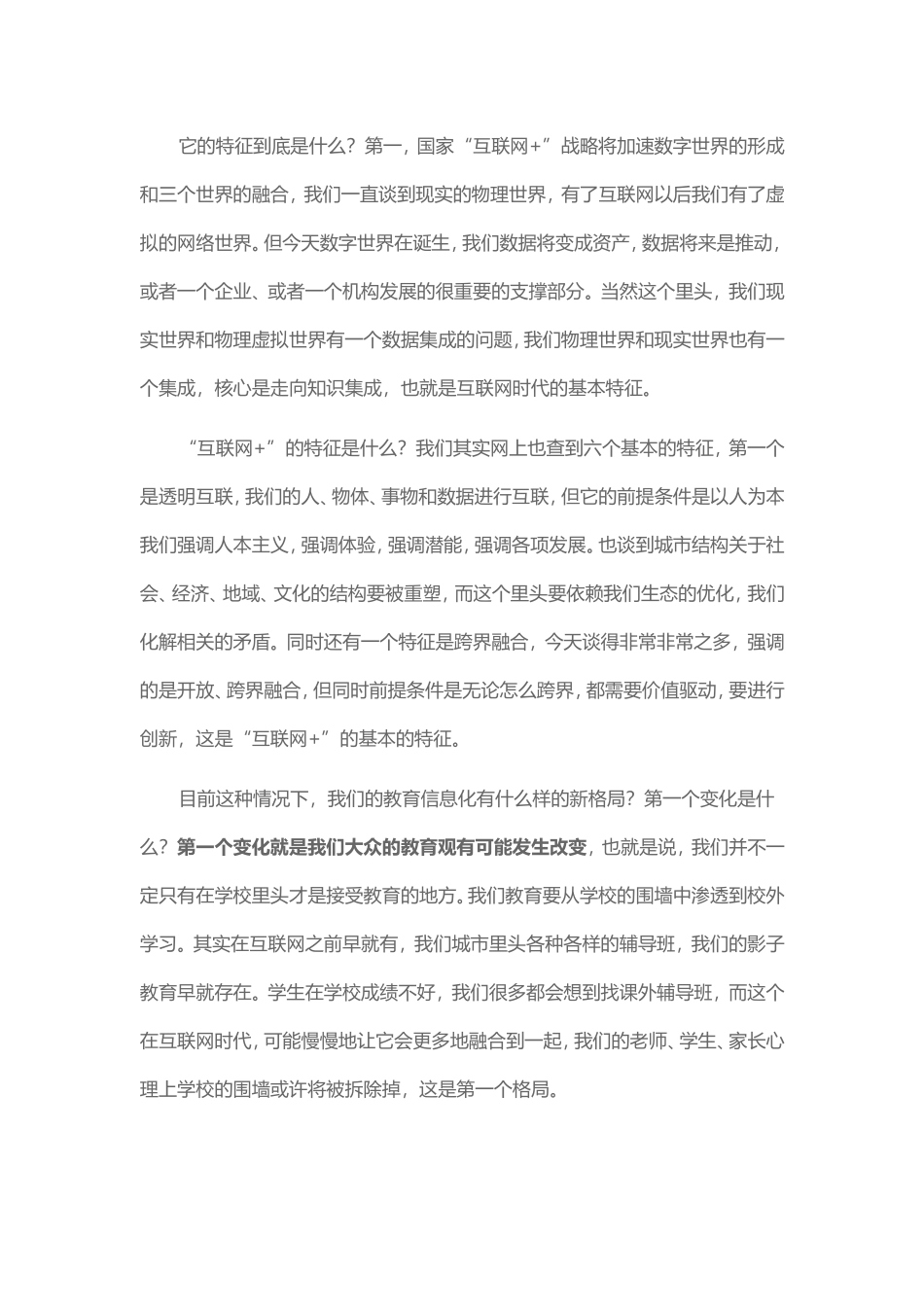 它的特征到底是什么？第一，国家“互联网+”战略将加速数字世界的形成和三个世界的融合，我们一直谈到现实的物理世界，有了互联网以后我们有了虚拟的网络世界。但今天数字世界在诞生，我们数据将变成资产，数据将来是推动，或者一个企业、或者一个机构发展的很重要的支撑部分。当然这个里头，我们现实世界和物理虚拟世界有一个数据集成的问题，我们物理世界和现实世界也有一个集成，核心是走向知识集成，也就是互联网时代的基本特征。

“互联网+”的特征是什么？我们其实网上也查到六个基本的特征，第一个是透明互联，我们的人、物体、事物和数据进行互联，但它的前提条件是以人为本我们强调人本主义，强调体验，强调潜能，强调各项发展。也谈到城市结构关于社会、经济、地域、文化的结构要被重塑，而这个里头要依赖我们生态的优化，我们化解相关的矛盾。同时还有一个特征是跨界融合，今天谈得非常非常之多，强调的是开放、跨界融合，但同时前提条件是无论怎么跨界，都需要价值驱动，要进行创新，这是“互联网+”的基本的特征。

目前这种情况下，我们的教育信息化有什么样的新格局？第一个变化是什么？第一个变化就是我们大众的教育观有可能发生改变，也就是说，我们并不一定只有在学校里头才是接受教育的地方。我们教育要从学校的围墙中渗透到校外学习。其实在互联网之前早就有，我们城市里头各种各样的辅导班，我们的影子教育早就存在。学生在学校成绩不好，我们很多都会想到找课外辅导班，而这个在互联网时代，可能慢慢地让它会更多地融合到一起，我们的老师、学生、家长心理上学校的围墙或许将被拆除掉，这是第一个格局。